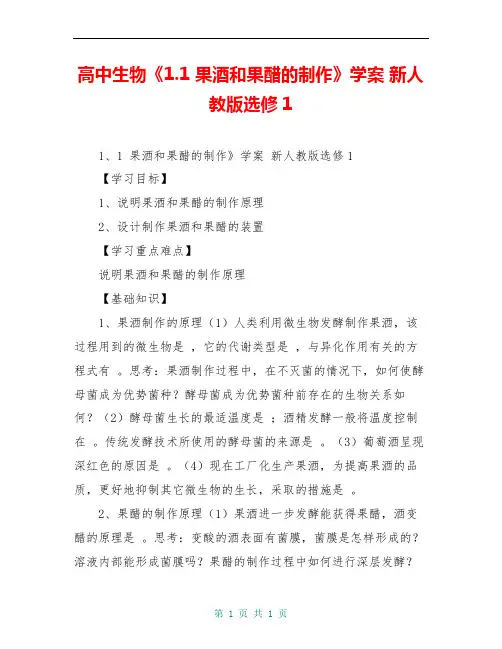 高中生物《1.1 果酒和果醋的制作》学案 新人教版选修 1

1、1 果酒和果醋的制作》学案 新人教版选修 1

【学习目标】

1、说明果酒和果醋的制作原理

2、设计制作果酒和果醋的装置

【学习重点难点】

说明果酒和果醋的制作原理

【基础知识】

1、果酒制作的原理（1）人类利用微生物发酵制作果酒，该过程用到的微生物是 ，它的代谢类型是 ，与异化作用有关的方程式有 。思考：果酒制作过程中，在不灭菌的情况下，如何使酵母菌成为优势菌种？酵母菌成为优势菌种前存在的生物关系如何？（2）酵母菌生长的最适温度是 ；酒精发酵一般将温度控制在 。传统发酵技术所使用的酵母菌的来源是 。（3）葡萄酒呈现深红色的原因是 。（4）现在工厂化生产果酒，为提高果酒的品质，更好地抑制其它微生物的生长，采取的措施是 。

2、果醋的制作原理（1）果酒进一步发酵能获得果醋，酒变醋的原理是 。思考：变酸的酒表面有菌膜，菌膜是怎样形成的？溶液内部能形成菌膜吗？果醋的制作过程中如何进行深层发酵？

第 1 页 共 1 页